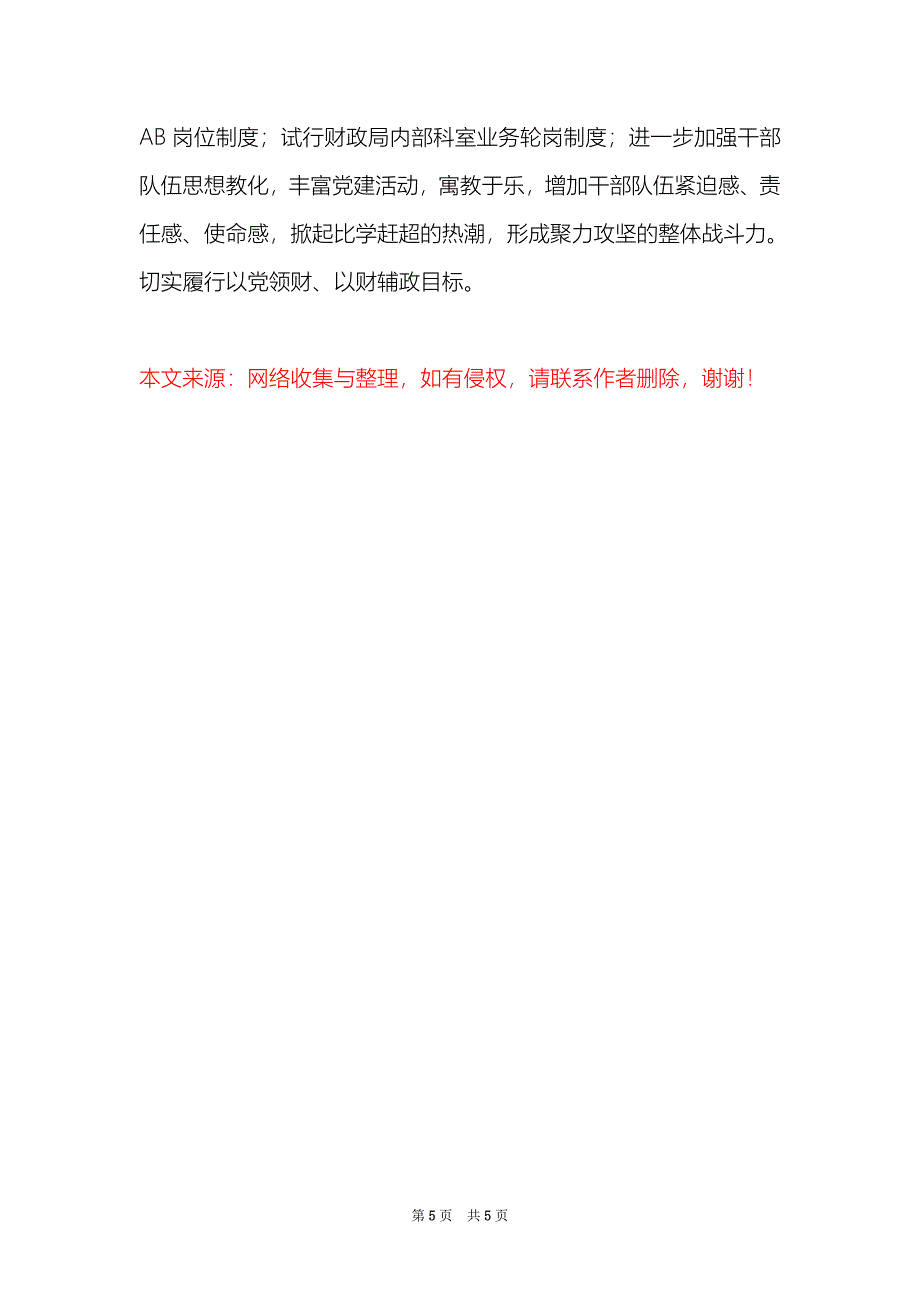 AB 岗位制度；试行财政局内部科室业务轮岗制度；进一步加强干部队伍思想教化，丰富党建活动，寓教于乐，增加干部队伍紧迫感、责任感、使命感，掀起比学赶超的热潮，形成聚力攻坚的整体战斗力。切实履行以党领财、以财辅政目标。

本文来源：网络收集与整理，如有侵权，请联系作者删除，谢谢！

第 5 页 共 5 页